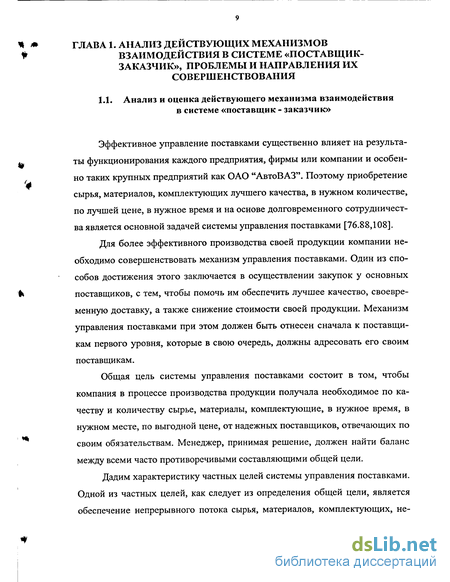 9

ГЛАВА 1. АНАЛИЗ ДЕЙСТВУЮЩИХ МЕХАНИЗМОВ ВЗАИМОДЕЙСТВИЯ В СИСТЕМЕ «ПОСТАВЩИК-ЗАКАЗЧИК», ПРОБЛЕМЫ И НАПРАВЛЕНИЯ ИХ СОВЕРШЕНСТВОВАНИЯ

1.1. Анализ и оценка действующего механизма взаимодействия в системе «поставщик - заказчик»

Эффективное управление поставками существенно влияет на результаты функционирования каждого предприятия, фирмы или компании и особенно таких крупных предприятий как ОАО "АвтоВАЗ". Поэтому приобретение сырья, материалов, комплектующих лучшего качества, в нужном количестве, по лучшей цене, в нужное время и на основе долговременного сотрудничества является основной задачей системы управления поставками [76.88,108].

Для более эффективного производства своей продукции компании необходимо совершенствовать механизм управления поставками. Один из способов достижения этого заключается в осуществлении закупок у основных поставщиков, с тем, чтобы помочь им обеспечить лучшее качество, своевременную доставку, а также снижение стоимости своей продукции. Механизм управления поставками при этом должен быть отнесен сначала к поставщикам первого уровня, которые в свою очередь, должны адресовать его своим поставщикам.

Общая цель системы управления поставками состоит в том, чтобы компания в процессе производства продукции получала необходимое по качеству и количеству сырье, материалы, комплектующие, в нужное время, в нужном месте, по выгодной цене, от надежных поставщиков, отвечающих по своим обязательствам. Менеджер, принимая решение, должен найти баланс между всеми часто противоречивыми составляющими общей цели.

Дадим характеристику частных целей системы управления поставками. Одной из частных целей, как следует из определения общей цели, является обеспечение непрерывного потока сырья, материалов, комплектующих, не-

dsLib.net
библиотека диссертаций